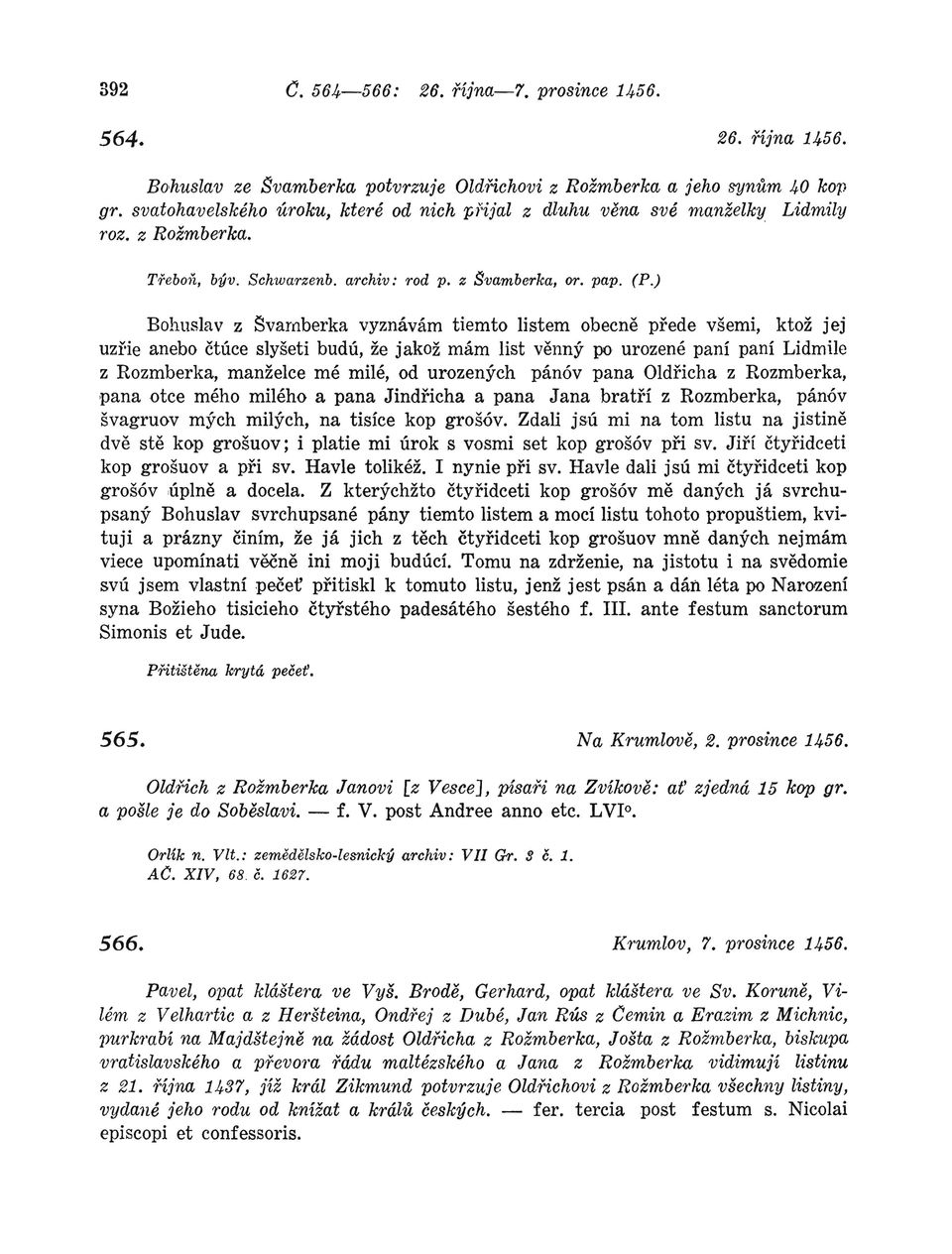 392 Č. 564—566: 26. října—7. prosince 1456.

564. 26. října 1456.

Bohuslav ze Švamberka potvrzuje Oldřichovi z Rožmberka a jeho synům 40 kop gr. svatohavelského úroku, které od nich přijal z dluhu věna své manželky Lidmily roz. z Rožmberka.

Třeboň, býv. Schwarzenb. archiv: rod p. z Švamberka, or. pap. (P.)

Bohuslav z Švamberka vyznávám tiemto listem obecně přede všemi, ktož jej uzřie anebo čtúce slyšeti budú, že jakož mám list věnný po urozené paní paní Lidmile z Rozmberka, manželce mé milé, od urozených pánóv pana Oldřicha z Rozmberka, pana otce mého milého a pana Jindřicha a pana Jana bratří z Rozmberka, pánóv švagruov mých milých, na tisíce kop grošóv. Zdali jsú mi na tom listu na jistině dvě stě kop grošuov; i platie mi úrok s vosmi set kop grošóv při sv. Jiří čtyřidceti kop grošuov a při sv. Havle tolikéž. I nynie při sv. Havle dali jsú mi čtyřidceti kop grošóv úplně a docela. Z kterýchžto čtyřidceti kop grošóv mě daných já svrchupsaný Bohuslav svrchupsané pány tiemto listem a mocí listu tohoto propuštiem, kvituji a prázny činím, že já jich z těch čtyřidceti kop grošuov mně daných nejmám viece upomínati věčně ini moji budúcí. Tomu na zdrženie, na jistotu i na svědomie svú jsem vlastní pečeť přitiskl k tomuto listu, jenž jest psán a dán léta po Narození syna Božieho tisicieho čtyřstého padesátého šestého f. III. ante festum sanctorum Simonis et Jude.

Přitištěna krytá pečeť.

565. Na Krumlově, 2. prosince 1456.

Oldřich z Rožmberka Janovi [z Vesce], písaři na Zvíkově: ať zjedná 15 kop gr. a pošle je do Soběslavi. — f. V. post Andree anno etc. LVI°.

Orlík n. Vlt.: zemědělsko-lesnický archiv: VII Gr. 3 č. 1.
AČ. XIV, 68. č. 1627.

566. Krumlov, 7. prosince 1456.

Pavel, opat kláštera ve Vyš. Brodě, Gerhard, opat kláštera ve Sv. Koruně, Vilém z Velhartic a z Heršteina, Ondřej z Dubé, Jan Rús z Čemin a Erazim z Michnic, purkrabí na Majdštejně na žádost Oldřicha z Rožmberka, Jošta z Rožmberka, biskupa vratislavského a převora řádu maltézského a Jana z Rožmberka vidimují listinu z 21. října 1437, jíž král Zikmund potvrzuje Oldřichovi z Rožmberka všechny listiny, vydané jeho rodu od knížat a králů českých. — fer. tercia post festum s. Nicolai episcopi et confessoris.